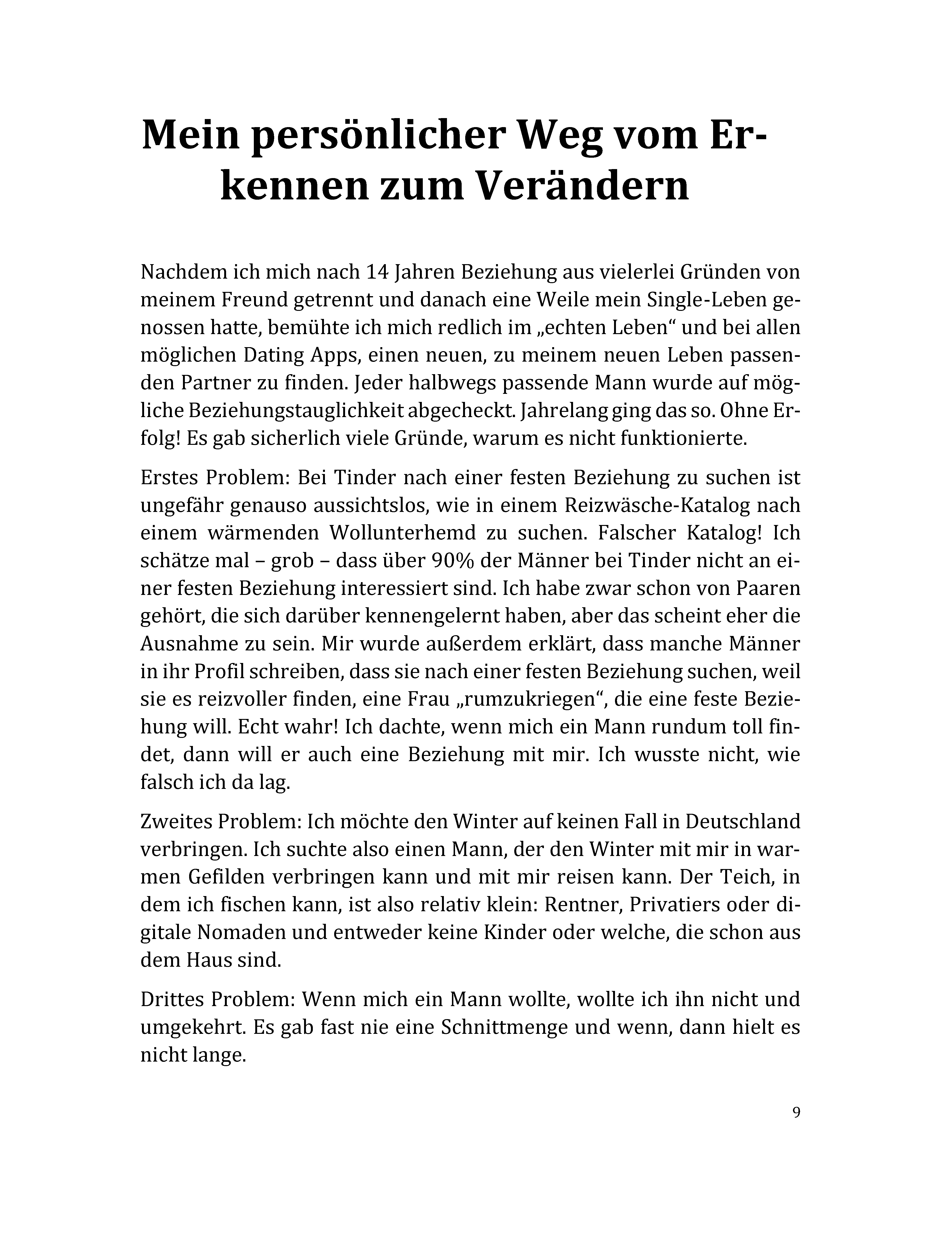 Mein persönlicher Weg vom Erkennen zum Verändern

Nachdem ich mich nach 14 Jahren Beziehung aus vielerlei Gründen von meinem Freund getrennt und danach eine Weile mein Single-Leben genossen hatte, bemühte ich mich redlich im „echten Leben“ und bei allen möglichen Dating Apps, einen neuen, zu meinem neuen Leben passenden Partner zu finden. Jeder halbwegs passende Mann wurde auf mögliche Beziehungstauglichkeit abgecheckt. Jahrelang ging das so. Ohne Erfolg! Es gab sicherlich viele Gründe, warum es nicht funktionierte.

Erstes Problem: Bei Tinder nach einer festen Beziehung zu suchen ist ungefähr genauso aussichtslos, wie in einem Reizwäsche-Katalog nach einem wärmenden Wollunterhemd zu suchen. Falscher Katalog! Ich schätze mal – grob – dass über 90% der Männer bei Tinder nicht an einer festen Beziehung interessiert sind. Ich habe zwar schon von Paaren gehört, die sich darüber kennengelernt haben, aber das scheint eher die Ausnahme zu sein. Mir wurde außerdem erklärt, dass manche Männer in ihr Profil schreiben, dass sie nach einer festen Beziehung suchen, weil sie es reizvoller finden, eine Frau „rumzukriegen“, die eine feste Beziehung will. Echt wahr! Ich dachte, wenn mich ein Mann rundum toll findet, dann will er auch eine Beziehung mit mir. Ich wusste nicht, wie falsch ich da lag.

Zweites Problem: Ich möchte den Winter auf keinen Fall in Deutschland verbringen. Ich suchte also einen Mann, der den Winter mit mir in warmen Gefilden verbringen kann und mit mir reisen kann. Der Teich, in dem ich fischen kann, ist also relativ klein: Rentner, Privatiers oder digitale Nomaden und entweder keine Kinder oder welche, die schon aus dem Haus sind.

Drittes Problem: Wenn mich ein Mann wollte, wollte ich ihn nicht und umgekehrt. Es gab fast nie eine Schnittmenge und wenn, dann hielt es nicht lange.

9